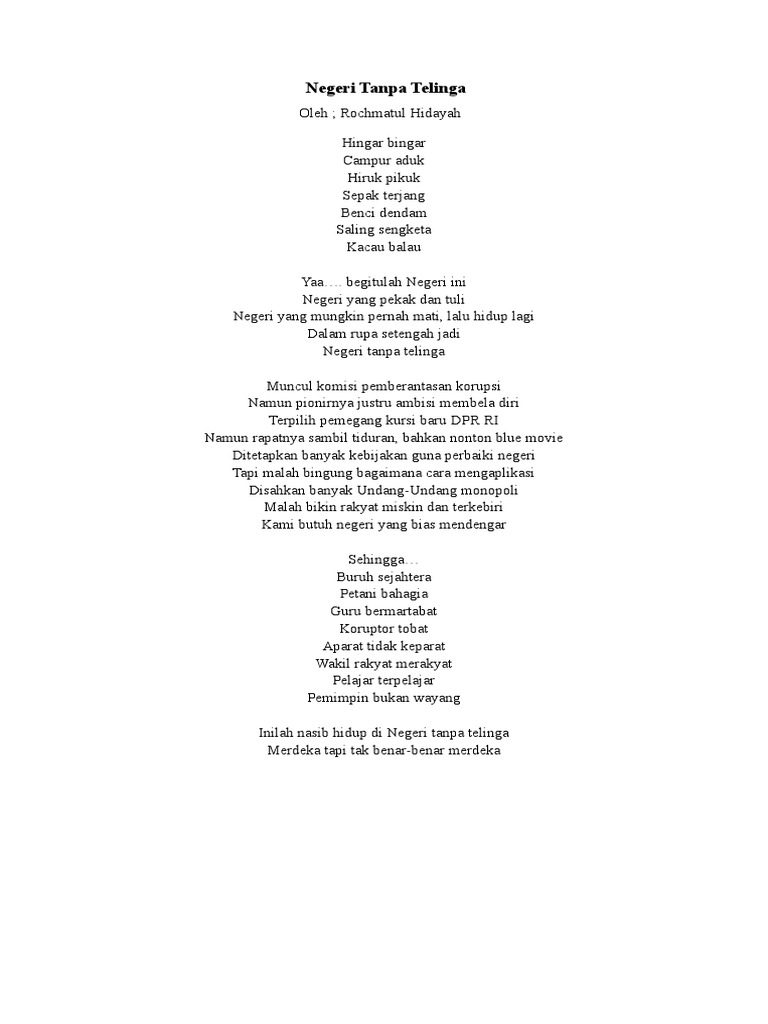 Negeri Tanpa Telinga

Oleh ; Rochmatul Hidayah

Hingar bingar
Campur aduk
Hiruk pikuk
Sepak terjang
Benci dendam
Saling sengketa
Kacau balau

Yaa…. begitulah Negeri ini
Negeri yang pekak dan tuli
Negeri yang mungkin pernah mati, lalu hidup lagi
Dalam rupa setengah jadi
Negeri tanpa telinga

Muncul komisi pemberantasan korupsi
Namun pionirnya justru ambisi membela diri
Terpilih pemegang kursi baru DPR RI
Namun rapatnya sambil tiduran, bahkan nonton blue movie
Ditetapkan banyak kebijakan guna perbaiki negeri
Tapi malah bingung bagaimana cara mengaplikasi
Disahkan banyak Undang-Undang monopoli
Malah bikin rakyat miskin dan terkebiri
Kami butuh negeri yang bias mendengar

Sehingga…
Buruh sejahtera
Petani bahagia
Guru bermartabat
Koruptor tobat
Aparat tidak keparat
Wakil rakyat merakyat
Pelajar terpelajar
Pemimpin bukan wayang

Inilah nasib hidup di Negeri tanpa telinga
Merdeka tapi tak benar-benar merdeka